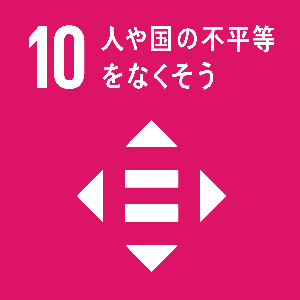 10 人や国の不平等をなくそう